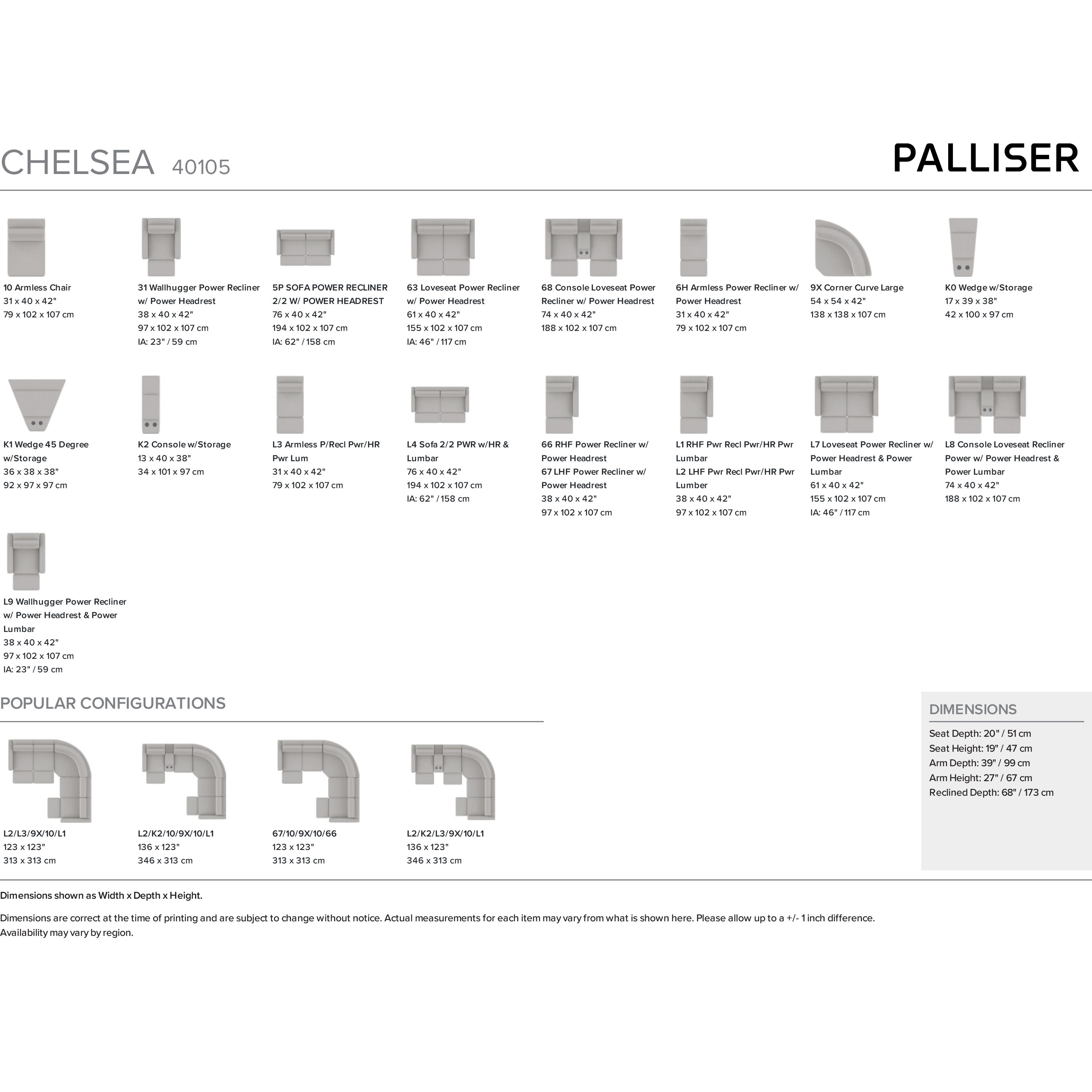 CHELSEA 40105

PALLISER

10 Armless Chair
31 x 40 x 42"
79 x 102 x 107 cm

31 Wallhugger Power Recliner w/ Power Headrest
38 x 40 x 42"
97 x 102 x 107 cm
IA: 23" / 59 cm

5P SOFA POWER RECLINER 2/2 W/ POWER HEADREST
76 x 40 x 42"
194 x 102 x 107 cm
IA: 62" / 158 cm

63 Loveseat Power Recliner w/ Power Headrest
61 x 40 x 42"
155 x 102 x 107 cm
IA: 46" / 117 cm

68 Console Loveseat Power Recliner w/ Power Headrest
74 x 40 x 42"
188 x 102 x 107 cm

6H Armless Power Recliner w/ Power Headrest
31 x 40 x 42"
79 x 102 x 107 cm

9X Corner Curve Large
54 x 54 x 42"
138 x 138 x 107 cm

K0 Wedge w/Storage
17 x 39 x 38"
42 x 100 x 97 cm

K1 Wedge 45 Degree w/Storage
36 x 38 x 38"
92 x 97 x 97 cm

K2 Console w/Storage
13 x 40 x 38"
34 x 101 x 97 cm

L3 Armless P/Recl Pwr/HR Pwr Lum
31 x 40 x 42"
79 x 102 x 107 cm

L4 Sofa 2/2 PWR w/HR & Lumbar
76 x 40 x 42"
194 x 102 x 107 cm
IA: 62" / 158 cm

66 RHF Power Recliner w/ Power Headrest
67 LHF Power Recliner w/ Power Headrest
38 x 40 x 42"
97 x 102 x 107 cm

L1 RHF Pwr Recl Pwr/HR Pwr Lumbar
L2 LHF Pwr Recl Pwr/HR Pwr Lumber
38 x 40 x 42"
97 x 102 x 107 cm

L7 Loveseat Power Recliner w/ Power Headrest & Power Lumbar
61 x 40 x 42"
155 x 102 x 107 cm
IA: 46" / 117 cm

L8 Console Loveseat Recliner Power w/ Power Headrest & Power Lumbar
74 x 40 x 42"
188 x 102 x 107 cm

L9 Wallhugger Power Recliner w/ Power Headrest & Power Lumbar
38 x 40 x 42"
97 x 102 x 107 cm
IA: 23" / 59 cm

POPULAR CONFIGURATIONS

L2/L3/9X/10/L1
123 x 123"
313 x 313 cm

L2/K2/10/9X/10/L1
136 x 123"
346 x 313 cm

67/10/9X/10/66
123 x 123"
313 x 313 cm

L2/K2/L3/9X/10/L1
136 x 123"
346 x 313 cm

DIMENSIONS
Seat Depth: 20" / 51 cm
Seat Height: 19" / 47 cm
Arm Depth: 39" / 99 cm
Arm Height: 27" / 67 cm
Reclined Depth: 68" / 173 cm

Dimensions shown as Width x Depth x Height.

Dimensions are correct at the time of printing and are subject to change without notice. Actual measurements for each item may vary from what is shown here. Please allow up to a +/- 1 inch difference. Availability may vary by region.